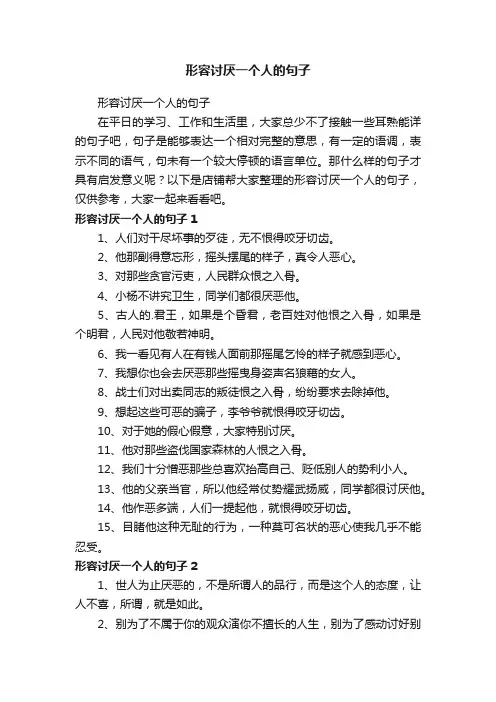 形容讨厌一个人的句子

形容讨厌一个人的句子

在平日的学习、工作和生活里，大家总少不了接触一些耳熟能详的句子吧，句子是能够表达一个相对完整的意思，有一定的语调，表示不同的语气，句末有一个较大停顿的语言单位。那什么样的句子才具有启发意义呢？以下是店铺帮大家整理的形容讨厌一个人的句子，仅供参考，大家一起来看看吧。

形容讨厌一个人的句子 1

1、人们对干尽坏事的歹徒，无不恨得咬牙切齿。

2、他那副得意忘形，摇头摆尾的样子，真令人恶心。

3、对那些贪官污吏，人民群众恨之入骨。

4、小杨不讲究卫生，同学们都很厌恶他。

5、古人的.君王，如果是个昏君，老百姓对他恨之入骨，如果是个明君，人民对他敬若神明。

6、我一看见有人在有钱人面前那摇尾乞怜的样子就感到恶心。

7、我想你也会去厌恶那些摇曳身姿声名狼藉的女人。

8、战士们对出卖同志的叛徒恨之入骨，纷纷要求去除掉他。

9、想起这些可恶的骗子，李爷爷就恨得咬牙切齿。

10、对于她的假心假意，大家特别讨厌。

11、他对那些盗伐国家森林的人恨之入骨。

12、我们十分憎恶那些总喜欢抬高自己、贬低别人的势利小人。

13、他的父亲当官，所以他经常仗势耀武扬威，同学都很讨厌他。

14、他作恶多端，人们一提起他，就恨得咬牙切齿。

15、目睹他这种无耻的行为，一种莫可名状的恶心使我几乎不能忍受。

形容讨厌一个人的句子 2

1、世人为止厌恶的，不是所谓人的品行，而是这个人的态度，让人不喜，所谓，就是如此。

2、别为了不属于你的观众演你不擅长的人生，别为了感动讨好别